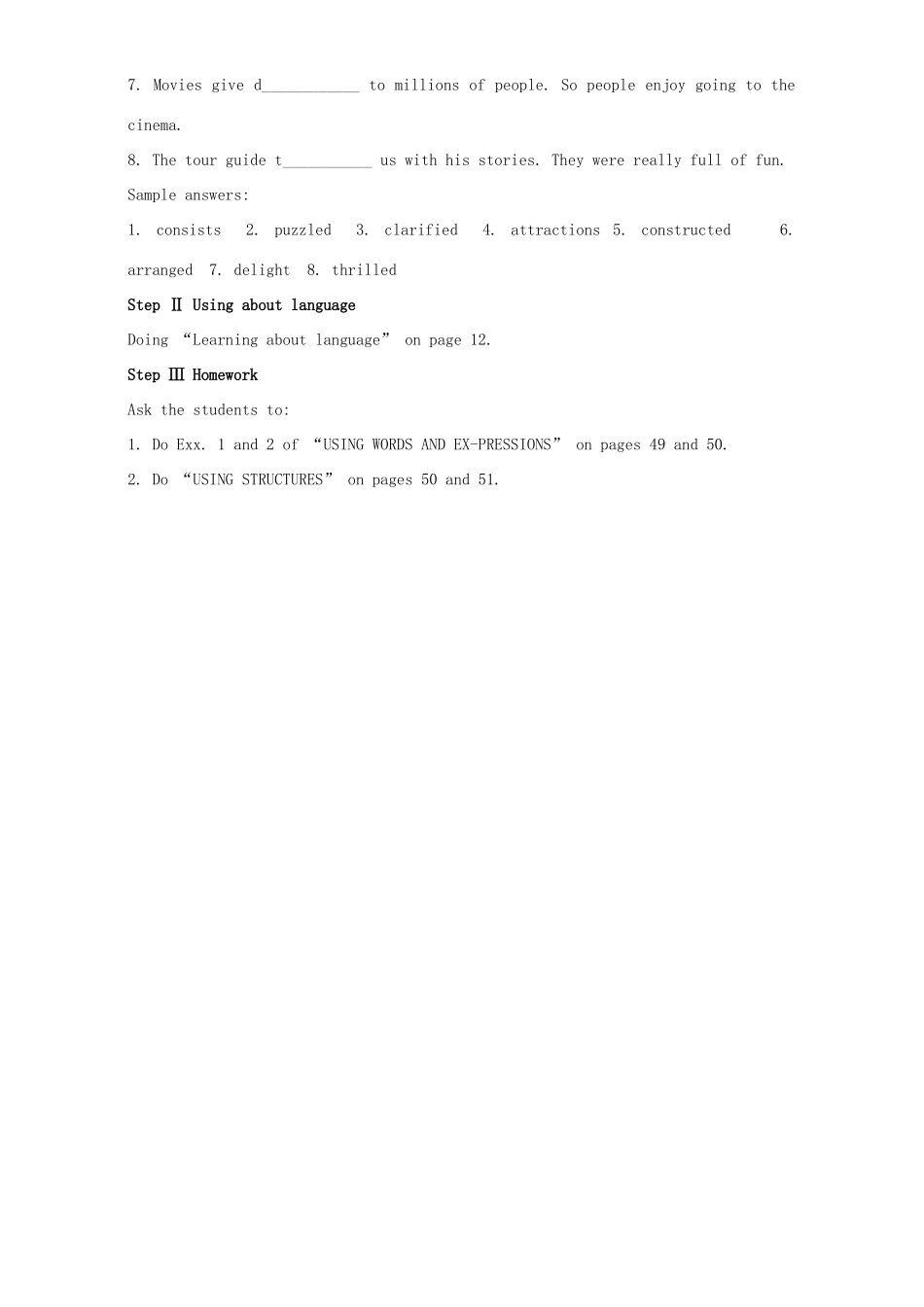 7. Movies give d____________ to millions of people. So people enjoy going to the cinema.

8. The tour guide t___________ us with his stories. They were really full of fun.

Sample answers:

1. consists 2. puzzled 3. clarified 4. attractions 5. constructed 6. arranged 7. delight 8. thrilled

Step Ⅱ Using about language

Doing “Learning about language” on page 12.

Step Ⅲ Homework

Ask the students to:

1. Do Exx. 1 and 2 of “USING WORDS AND EX-PRESSIONS” on pages 49 and 50.

2. Do “USING STRUCTURES” on pages 50 and 51.